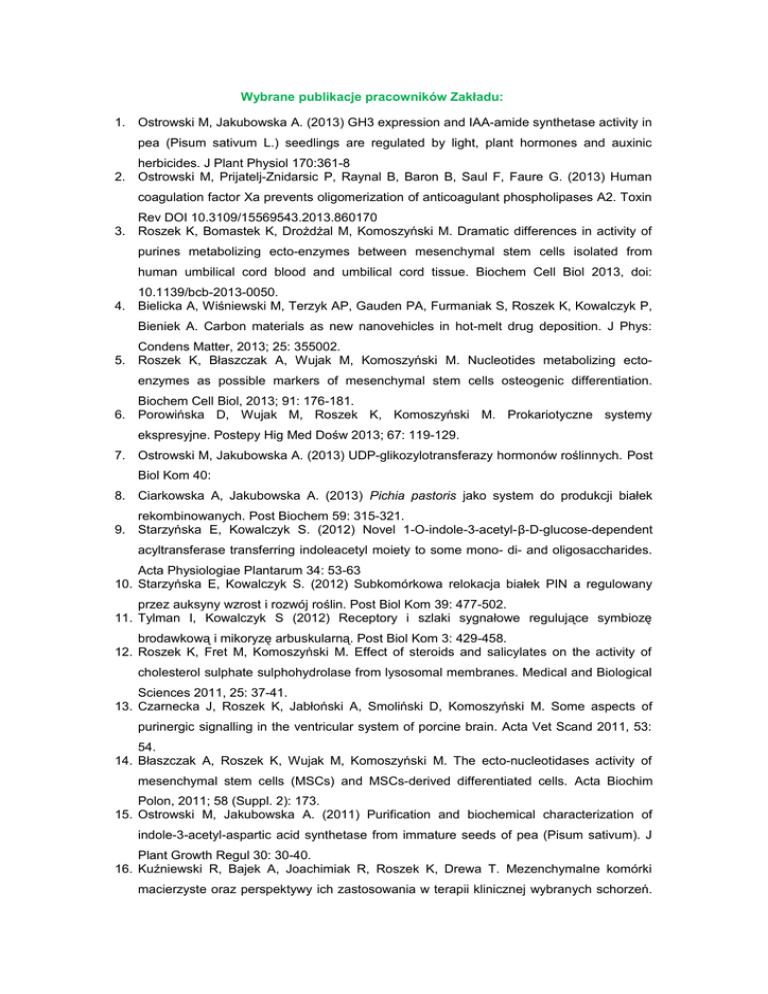 Wybrane publikacje pracowników Zakładu:

1. Ostrowski M, Jakubowska A. (2013) GH3 expression and IAA-amide synthetase activity in pea (Pisum sativum L.) seedlings are regulated by light, plant hormones and auxinic herbicides. J Plant Physiol 170:361-8
2. Ostrowski M, Prijatelj-Znidarsic P, Raynal B, Baron B, Saul F, Faure G. (2013) Human coagulation factor Xa prevents oligomerization of anticoagulant phospholipases A2. Toxin Rev DOI 10.3109/15569543.2013.860170
3. Roszek K, Bomastek K, Drożdżal M, Komoszyński M. Dramatic differences in activity of purines metabolizing ecto-enzymes between mesenchymal stem cells isolated from human umbilical cord blood and umbilical cord tissue. Biochem Cell Biol 2013, doi: 10.1139/bcb-2013-0050.
4. Bielicka A, Wiśniewski M, Terzyk AP, Gauden PA, Furmaniak S, Roszek K, Kowalczyk P, Bieniek A. Carbon materials as new nanovehicles in hot-melt drug deposition. J Phys: Condens Matter, 2013; 25: 355002.
5. Roszek K, Błaszczak A, Wujak M, Komoszyński M. Nucleotides metabolizing ecto-enzymes as possible markers of mesenchymal stem cells osteogenic differentiation. Biochem Cell Biol, 2013; 91: 176-181.
6. Porowińska D, Wujak M, Roszek K, Komoszyński M. Prokariotyczne systemy ekspresyjne. Postepy Hig Med Dośw 2013; 67: 119-129.
7. Ostrowski M, Jakubowska A. (2013) UDP-glikozylotransferazy hormonów roślinnych. Post Biol Kom 40:
8. Ciarkowska A, Jakubowska A. (2013) Pichia pastoris jako system do produkcji białek rekombinowanych. Post Biochem 59: 315-321.
9. Starzyńska E, Kowalczyk S. (2012) Novel 1-O-indole-3-acetyl-β-D-glucose-dependent acyltransferase transferring indoleacetyl moiety to some mono- di- and oligosaccharides. Acta Physiologiae Plantarum 34: 53-63
10. Starzyńska E, Kowalczyk S. (2012) Subkomórkowa relokacja białek PIN a regulowany przez auksyny wzrost i rozwój roślin. Post Biol Kom 39: 477-502.
11. Tylman I, Kowalczyk S (2012) Receptory i szlaki sygnałowe regulujące symbiozę brodawkową i mikoryzę arbuskularną. Post Biol Kom 3: 429-458.
12. Roszek K, Fret M, Komoszyński M. Effect of steroids and salicylates on the activity of cholesterol sulphate sulphohydrolase from lysosomal membranes. Medical and Biological Sciences 2011, 25: 37-41.
13. Czarnecka J, Roszek K, Jabłoński A, Smoliński D, Komoszyński M. Some aspects of purinergic signalling in the ventricular system of porcine brain. Acta Vet Scand 2011, 53: 54.
14. Błaszczak A, Roszek K, Wujak M, Komoszyński M. The ecto-nucleotidases activity of mesenchymal stem cells (MSCs) and MSCs-derived differentiated cells. Acta Biochim Polon, 2011; 58 (Suppl. 2): 173.
15. Ostrowski M, Jakubowska A. (2011) Purification and biochemical characterization of indole-3-acetyl-aspartic acid synthetase from immature seeds of pea (Pisum sativum). J Plant Growth Regul 30: 30-40.
16. Kuźniewski R, Bajek A, Joachimiak R, Roszek K, Drewa T. Mezenchymalne komórki macierzyste oraz perspektywy ich zastosowania w terapii klinicznej wybranych schorzeń.